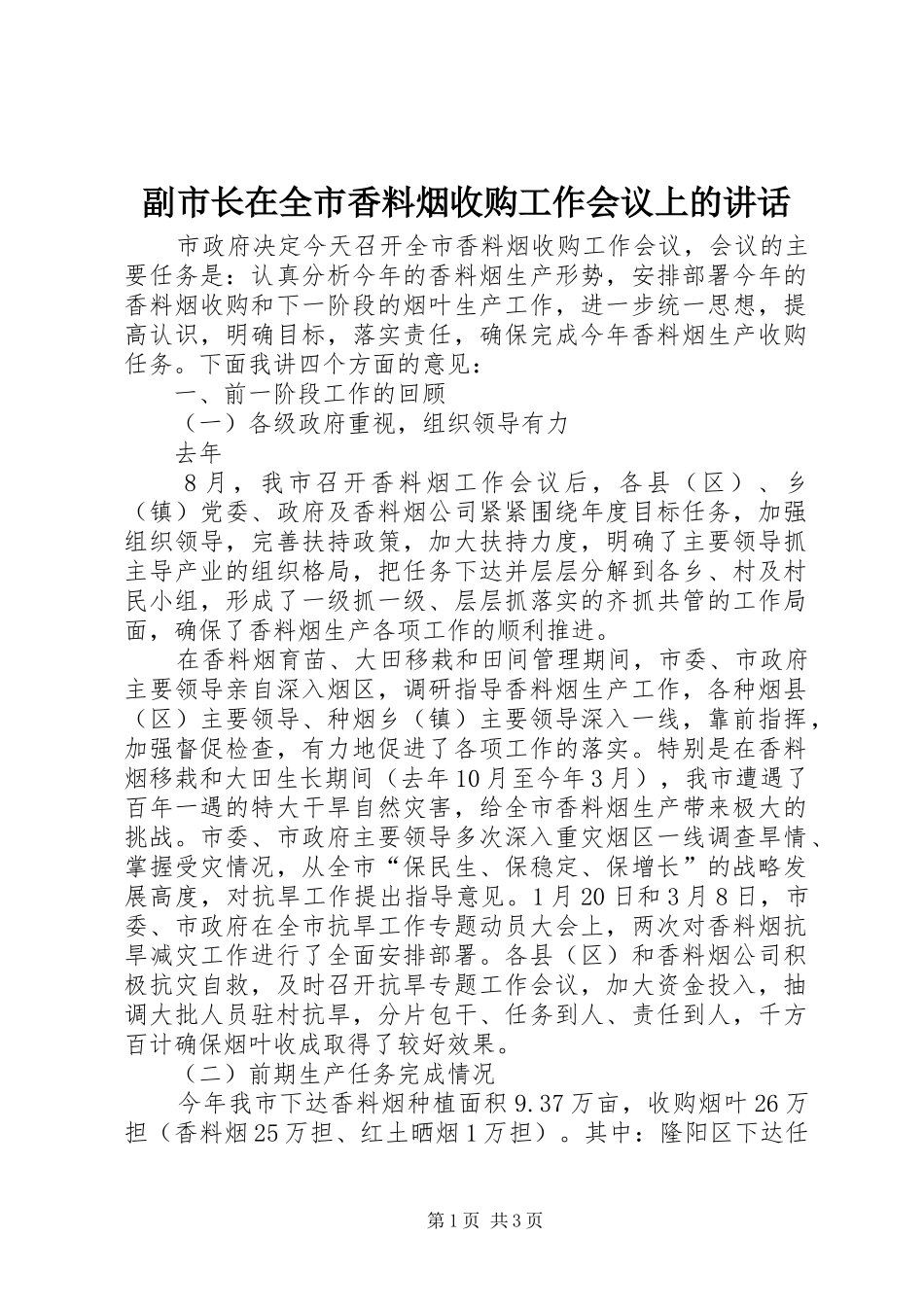 副市长在全市香料烟收购工作会议上的讲话

市政府决定今天召开全市香料烟收购工作会议，会议的主要任务是：认真分析今年的香料烟生产形势，安排部署今年的香料烟收购和下一阶段的烟叶生产工作，进一步统一思想，提高认识，明确目标，落实责任，确保完成今年香料烟生产收购任务。下面我讲四个方面的意见：

一、前一阶段工作的回顾

（一）各级政府重视，组织领导有力

去年

8月，我市召开香料烟工作会议后，各县（区）、乡（镇）党委、政府及香料烟公司紧紧围绕年度目标任务，加强组织领导，完善扶持政策，加大扶持力度，明确了主要领导抓主导产业的组织格局，把任务下达并层层分解到各乡、村及村民小组，形成了一级抓一级、层层抓落实的齐抓共管的工作局面，确保了香料烟生产各项工作的顺利推进。

在香料烟育苗、大田移栽和田间管理期间，市委、市政府主要领导亲自深入烟区，调研指导香料烟生产工作，各种烟县（区）主要领导、种烟乡（镇）主要领导深入一线，靠前指挥，加强督促检查，有力地促进了各项工作的落实。特别是在香料烟移栽和大田生长期间（去年10月至今年3月），我市遭遇了百年一遇的特大干旱自然灾害，给全市香料烟生产带来极大的挑战。市委、市政府主要领导多次深入重灾烟区一线调查旱情、掌握受灾情况，从全市“保民生、保稳定、保增长”的战略发展高度，对抗旱工作提出指导意见。1月20日和3月8日，市委、市政府在全市抗旱工作专题动员大会上，两次对香料烟抗旱减灾工作进行了全面安排部署。各县（区）和香料烟公司积极抗灾自救，及时召开抗旱专题工作会议，加大资金投入，抽调大批人员驻村抗旱，分片包干、任务到人、责任到人，千方百计确保烟叶收成取得了较好效果。

（二）前期生产任务完成情况

今年我市下达香料烟种植面积9.37万亩，收购烟叶26万担（香料烟25万担、红土晒烟1万担）。其中：隆阳区下达任

第1页 共3页